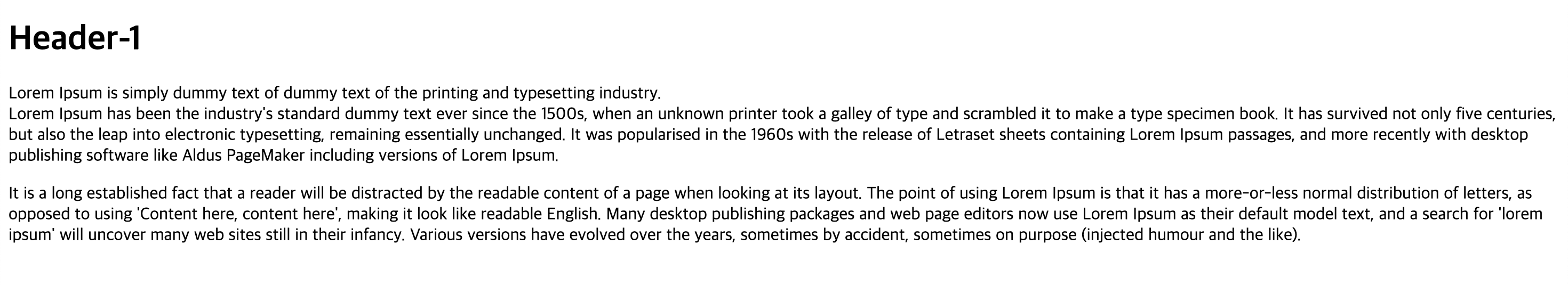 Header-1

Lorem Ipsum is simply dummy text of dummy text of the printing and typesetting industry.
Lorem Ipsum has been the industry's standard dummy text ever since the 1500s, when an unknown printer took a galley of type and scrambled it to make a type specimen book. It has survived not only five centuries, but also the leap into electronic typesetting, remaining essentially unchanged. It was popularised in the 1960s with the release of Letraset sheets containing Lorem Ipsum passages, and more recently with desktop publishing software like Aldus PageMaker including versions of Lorem Ipsum.

It is a long established fact that a reader will be distracted by the readable content of a page when looking at its layout. The point of using Lorem Ipsum is that it has a more-or-less normal distribution of letters, as opposed to using 'Content here, content here', making it look like readable English. Many desktop publishing packages and web page editors now use Lorem Ipsum as their default model text, and a search for 'lorem ipsum' will uncover many web sites still in their infancy. Various versions have evolved over the years, sometimes by accident, sometimes on purpose (injected humour and the like).